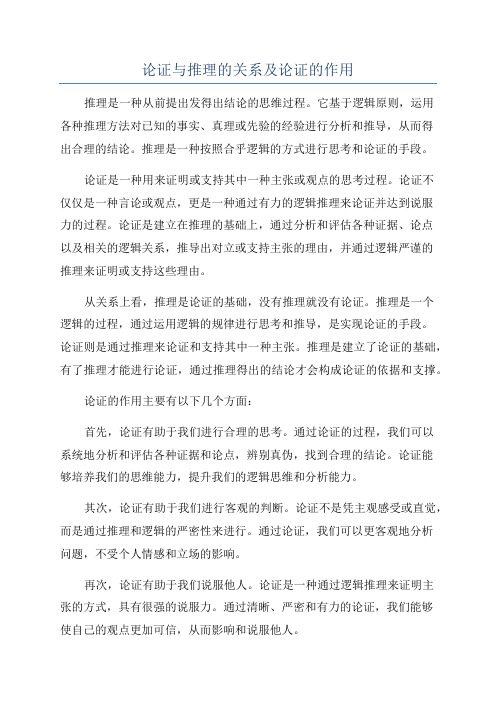 论证与推理的关系及论证的作用

推理是一种从前提出发得出结论的思维过程。它基于逻辑原则，运用各种推理方法对已知的事实、真理或先验的经验进行分析和推导，从而得出合理的结论。推理是一种按照合乎逻辑的方式进行思考和论证的手段。

论证是一种用来证明或支持其中一种主张或观点的思考过程。论证不仅仅是一种言论或观点，更是一种通过有力的逻辑推理来论证并达到说服力的过程。论证是建立在推理的基础上，通过分析和评估各种证据、论点以及相关的逻辑关系，推导出对立或支持主张的理由，并通过逻辑严谨的推理来证明或支持这些理由。

从关系上看，推理是论证的基础，没有推理就没有论证。推理是一个逻辑的过程，通过运用逻辑的规律进行思考和推导，是实现论证的手段。论证则是通过推理来论证和支持其中一种主张。推理是建立了论证的基础，有了推理才能进行论证，通过推理得出的结论才会构成论证的依据和支撑。

论证的作用主要有以下几个方面：

首先，论证有助于我们进行合理的思考。通过论证的过程，我们可以系统地分析和评估各种证据和论点，辨别真伪，找到合理的结论。论证能够培养我们的思维能力，提升我们的逻辑思维和分析能力。

其次，论证有助于我们进行客观的判断。论证不是凭主观感受或直觉，而是通过推理和逻辑的严密性来进行。通过论证，我们可以更客观地分析问题，不受个人情感和立场的影响。

再次，论证有助于我们说服他人。论证是一种通过逻辑推理来证明主张的方式，具有很强的说服力。通过清晰、严密和有力的论证，我们能够使自己的观点更加可信，从而影响和说服他人。